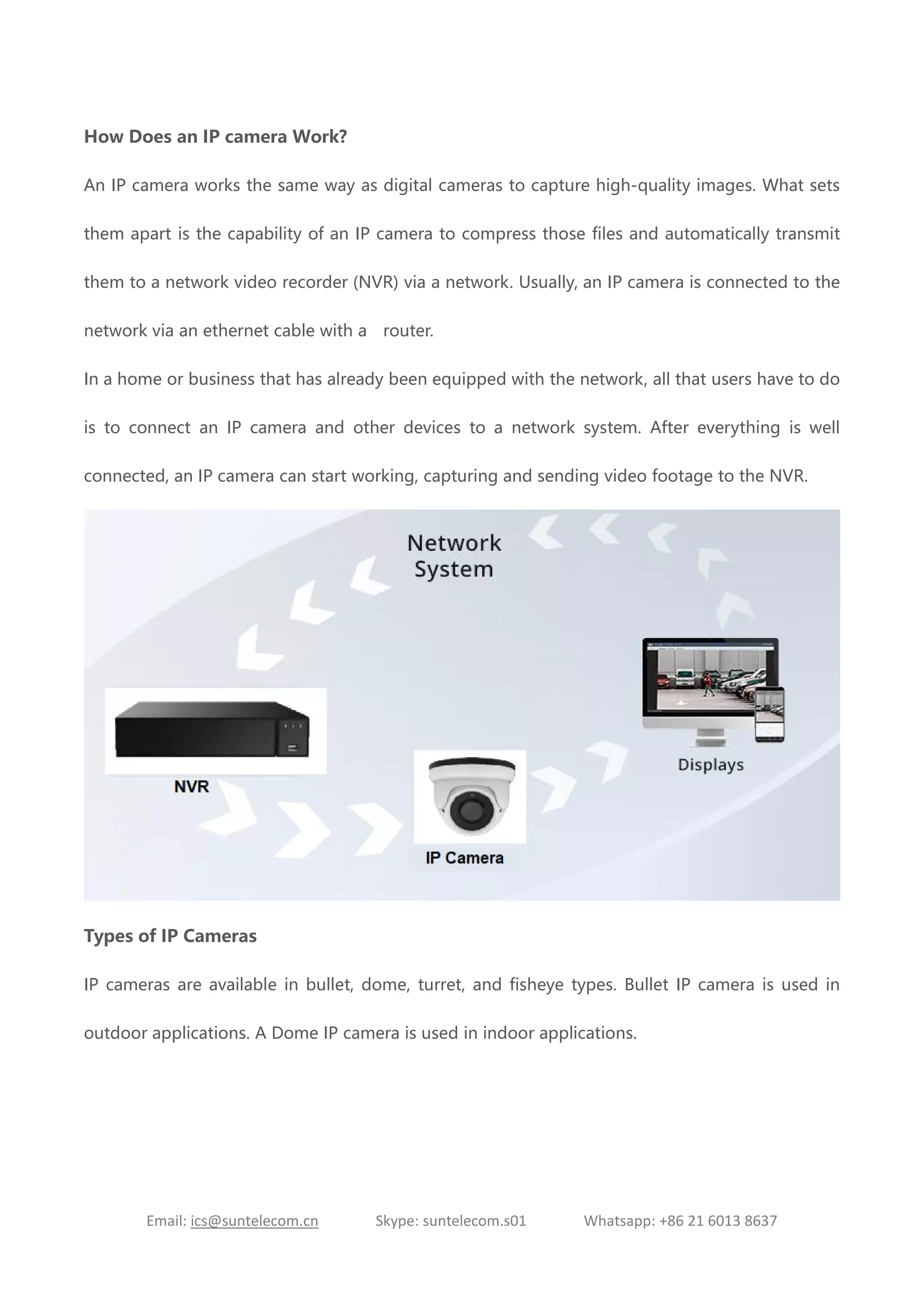 How Does an IP camera Work?

An IP camera works the same way as digital cameras to capture high-quality images. What sets them apart is the capability of an IP camera to compress those files and automatically transmit them to a network video recorder (NVR) via a network. Usually, an IP camera is connected to the network via an ethernet cable with a router.

In a home or business that has already been equipped with the network, all that users have to do is to connect an IP camera and other devices to a network system. After everything is well connected, an IP camera can start working, capturing and sending video footage to the NVR.

Network System

NVR

IP Camera

Displays

Types of IP Cameras

IP cameras are available in bullet, dome, turret, and fisheye types. Bullet IP camera is used in outdoor applications. A Dome IP camera is used in indoor applications.

Email: ics@suntelecom.cn Skype: suntelecom.s01 Whatsapp: +86 21 6013 8637